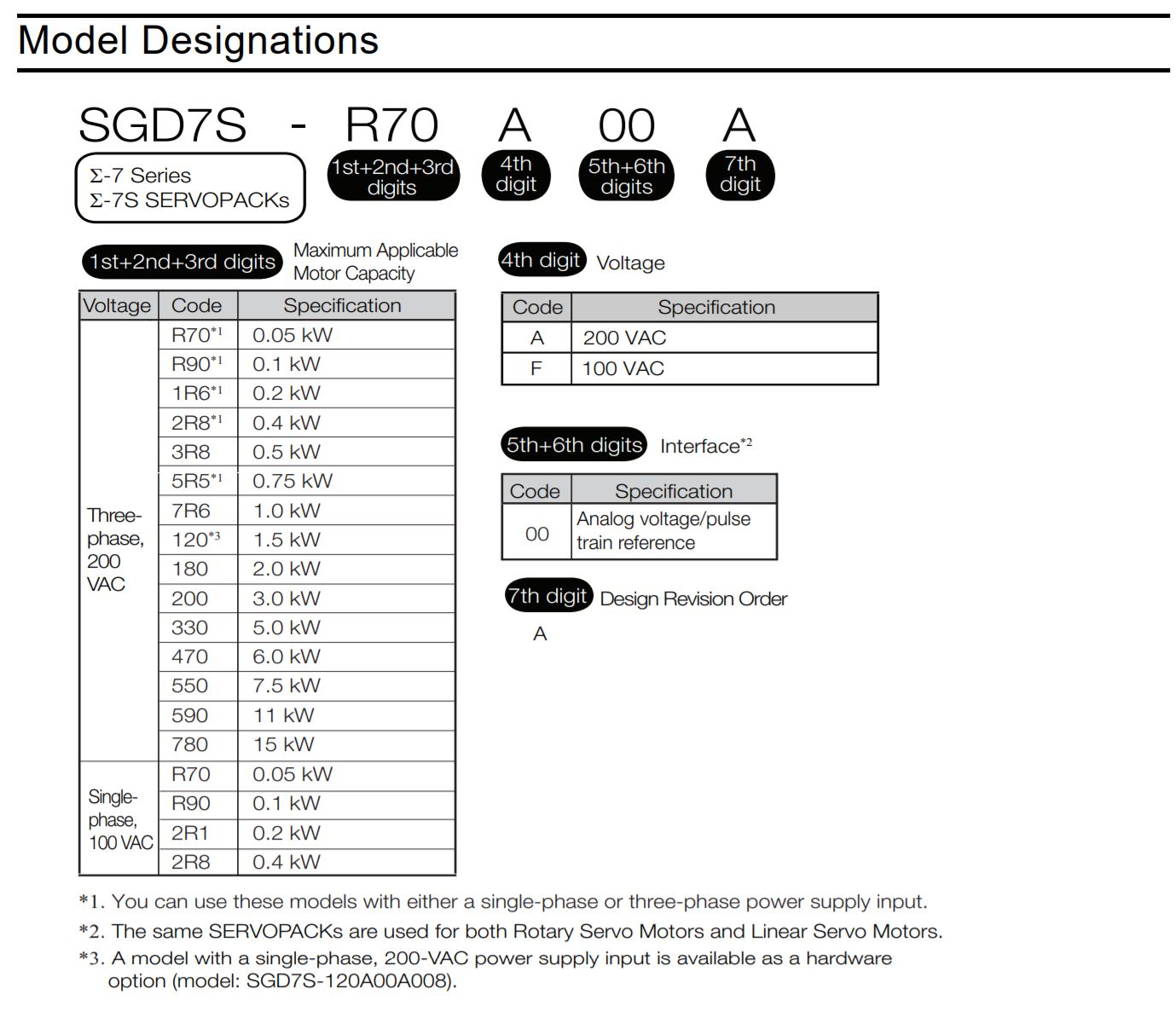 Model Designations

SGD7S - R70 A 00 A

Σ-7 Series
Σ-7S SERVOPACKs

1st+2nd+3rd digits

4th digit

5th+6th digits

7th digit

1st+2nd+3rd digits Maximum Applicable Motor Capacity

| Voltage | Code | Specification |
|---|---|---|
| Three-phase, 200 VAC | R70$^{*1}$ | 0.05 kW |
| | R90$^{*1}$ | 0.1 kW |
| | 1R6$^{*1}$ | 0.2 kW |
| | 2R8$^{*1}$ | 0.4 kW |
| | 3R8 | 0.5 kW |
| | 5R5$^{*1}$ | 0.75 kW |
| | 7R6 | 1.0 kW |
| | 120$^{*3}$ | 1.5 kW |
| | 180 | 2.0 kW |
| | 200 | 3.0 kW |
| | 330 | 5.0 kW |
| | 470 | 6.0 kW |
| | 550 | 7.5 kW |
| | 590 | 11 kW |
| | 780 | 15 kW |
| Single-phase, 100 VAC | R70 | 0.05 kW |
| | R90 | 0.1 kW |
| | 2R1 | 0.2 kW |
| | 2R8 | 0.4 kW |

4th digit Voltage

| Code | Specification |
|---|---|
| A | 200 VAC |
| F | 100 VAC |

5th+6th digits Interface$^{*2}$

| Code | Specification |
|---|---|
| 00 | Analog voltage/pulse train reference |

7th digit Design Revision Order

A

*1. You can use these models with either a single-phase or three-phase power supply input.
*2. The same SERVOPACKs are used for both Rotary Servo Motors and Linear Servo Motors.
*3. A model with a single-phase, 200-VAC power supply input is available as a hardware option (model: SGD7S-120A00A008).